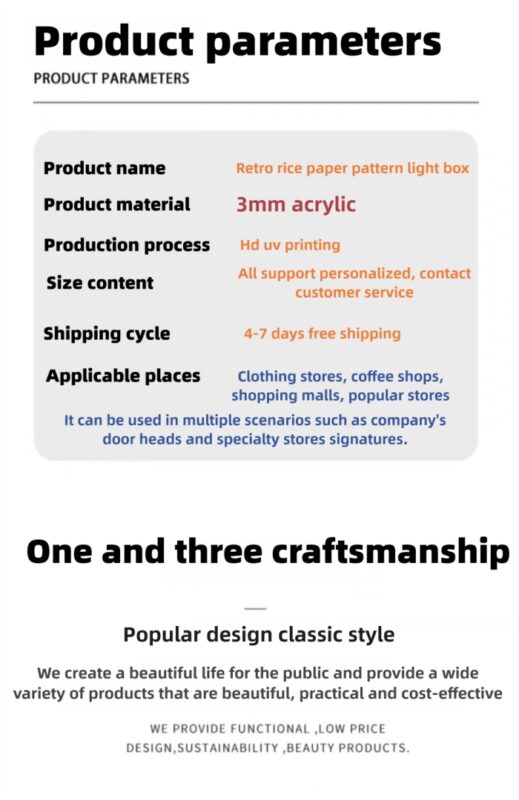 Product parameters

PRODUCT PARAMETERS

Product name
Retro rice paper pattern light box

Product material
3mm acrylic

Production process
Hd uv printing

Size content
All support personalized, contact customer service

Shipping cycle
4-7 days free shipping

Applicable places
Clothing stores, coffee shops, shopping malls, popular stores

It can be used in multiple scenarios such as company's door heads and specialty stores signatures.

One and three craftsmanship

Popular design classic style

We create a beautiful life for the public and provide a wide variety of products that are beautiful, practical and cost-effective

WE PROVIDE FUNCTIONAL ,LOW PRICE DESIGN,SUSTAINABILITY ,BEAUTY PRODUCTS.